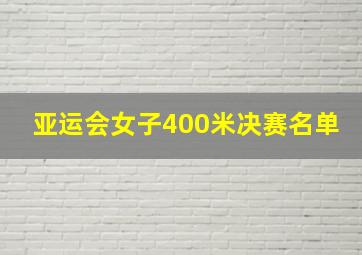 亚运会女子400米决赛名单